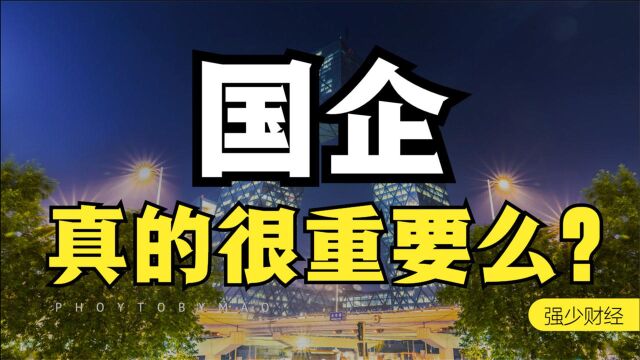 国企

真的很重要么？

PHOYTOBYMAO

强少财经